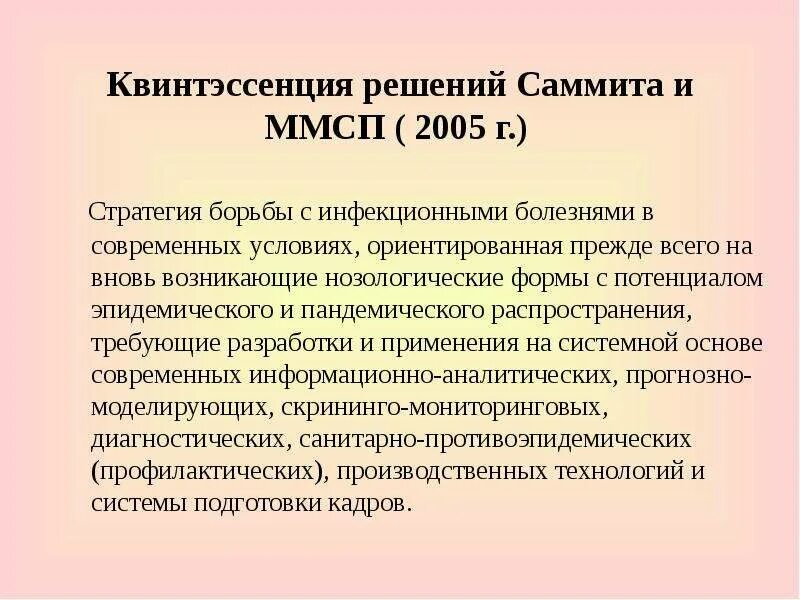 Квинтэссенция решений Саммита и ММСП ( 2005 г.)

Стратегия борьбы с инфекционными болезнями в современных условиях, ориентированная прежде всего на вновь возникающие нозологические формы с потенциалом эпидемического и пандемического распространения, требующие разработки и применения на системной основе современных информационно-аналитических, прогнозно-моделирующих, скрининго-мониторинговых, диагностических, санитарно-противоэпидемических (профилактических), производственных технологий и системы подготовки кадров.